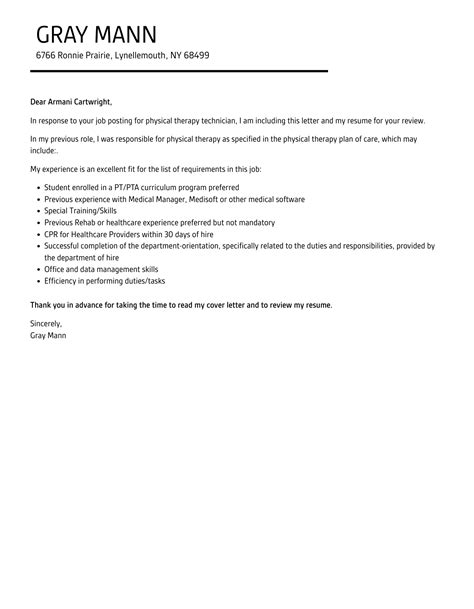 GRAY MANN
6766 Ronnie Prairie, Lynellemouth, NY 68499

Dear Armani Cartwright,

In response to your job posting for physical therapy technician, I am including this letter and my resume for your review.

In my previous role, I was responsible for physical therapy as specified in the physical therapy plan of care, which may include:.

My experience is an excellent fit for the list of requirements in this job:

- Student enrolled in a PT/PTA curriculum program preferred
- Previous experience with Medical Manager, Medisoft or other medical software
- Special Training/Skills
- Previous Rehab or healthcare experience preferred but not mandatory
- CPR for Healthcare Providers within 30 days of hire
- Successful completion of the department-orientation, specifically related to the duties and responsibilities, provided by the department of hire
- Office and data management skills
- Efficiency in performing duties/tasks

Thank you in advance for taking the time to read my cover letter and to review my resume.

Sincerely,
Gray Mann